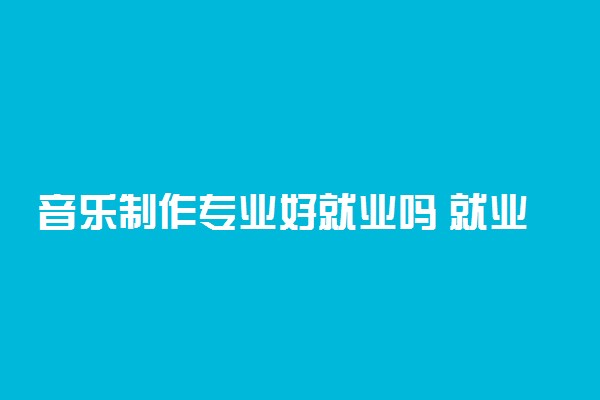 音乐制作专业好就业吗 就业